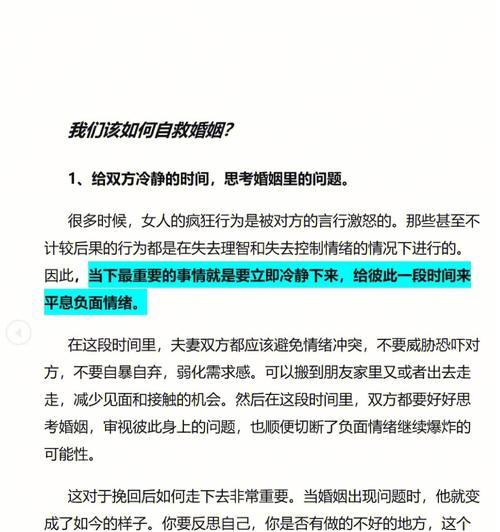 我们该如何自救婚姻?

1、给双方冷静的时间，思考婚姻里的问题。

很多时候，女人的疯狂行为是被对方的言行激怒的。那些甚至不计较后果的行为都是在失去理智和失去控制情绪的情况下进行的。因此，当下最重要的事情就是要立即冷静下来，给彼此一段时间来平息负面情绪。

在这段时间里，夫妻双方都应该避免情绪冲突，不要威胁恐吓对方，不要自暴自弃，弱化需求感。可以搬到朋友家里又或者出去走走，减少见面和接触的机会。然后在这段时间里，双方都要好好思考婚姻，审视彼此身上的问题，也顺便切断了负面情绪继续爆炸的可能性。

这对于挽回后如何走下去非常重要。当婚姻出现问题时，他就变成了如今的样子。你要反思自己，你是否有做的不好的地方，这个